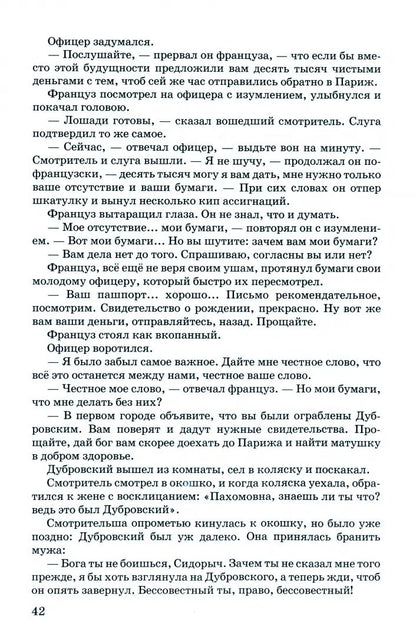 Офицер задумался.

— Послушайте, — прервал он француза, — что если бы вместо этой будущности предложили вам десять тысяч чистыми деньгами с тем, чтоб сей же час отправились обратно в Париж.

Француз посмотрел на офицера с изумлением, улыбнулся и покачал головою.

— Лошади готовы, — сказал вошедший смотритель. Слуга подтвердил то же самое.

— Сейчас, — отвечал офицер, — выдьте вон на минуту. — Смотритель и слуга вышли. — Я не шучу, — продолжал он по-французски, — десять тысяч могу я вам дать, мне нужно только ваше отсутствие и ваши бумаги. — При сих словах он отпер шкатулку и вынул несколько кип ассигнаций.

Француз вытаращил глаза. Он не знал, что и думать.

— Мое отсутствие... мои бумаги, — повторял он с изумлением. — Вот мои бумаги... Но вы шутите: зачем вам мои бумаги?

— Вам дела нет до того. Спрашиваю, согласны вы или нет?

Француз, всё ещё не веря своим ушам, протянул бумаги свои молодому офицеру, который быстро их пересмотрел.

— Ваш пашпорт... хорошо... Письмо рекомендательное, посмотрим. Свидетельство о рождении, прекрасно. Ну вот же вам ваши деньги, отправляйтесь, назад. Прощайте.

Француз стоял как вкопанный.

Офицер воротился.

— Я было забыл самое важное. Дайте мне честное слово, что всё это останется между нами, честное ваше слово.

— Честное мое слово, — отвечал француз. — Но мои бумаги, что мне делать без них?

— В первом городе объявите, что вы были ограблены Дубровским. Вам поверят и дадут нужные свидетельства. Прощайте, дай бог вам скорее доехать до Парижа и найти матушку в добром здоровье.

Дубровский вышел из комнаты, сел в коляску и поскакал.

Смотритель смотрел в окошко, и когда коляска уехала, обратился к жене с восклицанием: «Пахомовна, знаешь ли ты что? ведь это был Дубровский».

Смотрительша опрометью кинулась к окошку, но было уже поздно: Дубровский был уж далеко. Она принялась бранить мужа:

— Бога ты не боишься, Сидорыч. Зачем ты не сказал мне того прежде, я бы хоть взглянула на Дубровского, а теперь жди, чтоб он опять завернул. Бессовестный ты, право, бессовестный!

42